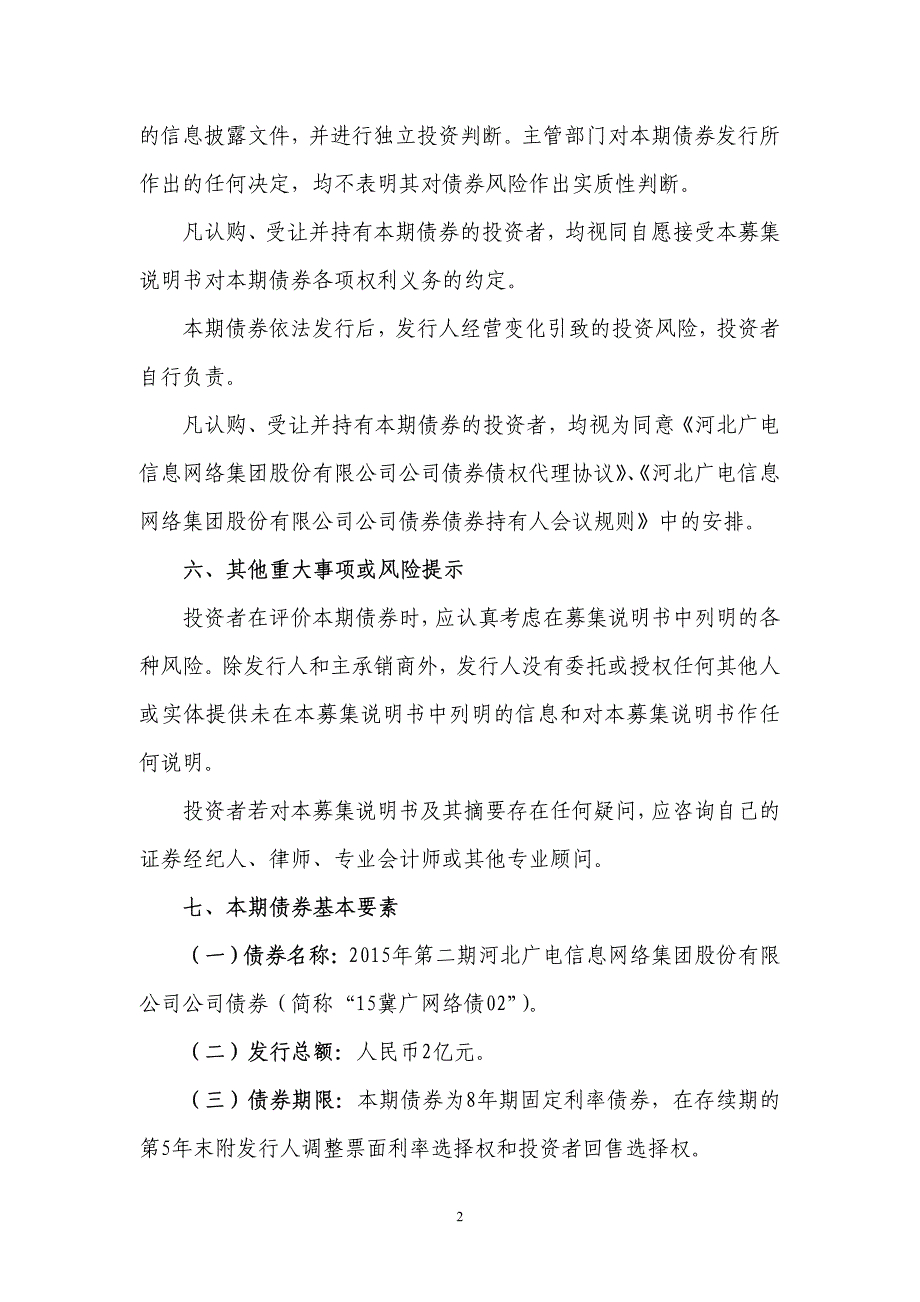 的信息披露文件，并进行独立投资判断。主管部门对本期债券发行所作出的任何决定，均不表明其对债券风险作出实质性判断。

凡认购、受让并持有本期债券的投资者，均视同自愿接受本募集说明书对本期债券各项权利义务的约定。

本期债券依法发行后，发行人经营变化引致的投资风险，投资者自行负责。

凡认购、受让并持有本期债券的投资者，均视为同意《河北广电信息网络集团股份有限公司公司债券债权代理协议》、《河北广电信息网络集团股份有限公司公司债券债券持有人会议规则》中的安排。

六、其他重大事项或风险提示

投资者在评价本期债券时，应认真考虑在募集说明书中列明的各种风险。除发行人和主承销商外，发行人没有委托或授权任何其他人或实体提供未在本募集说明书中列明的信息和对本募集说明书作任何说明。

投资者若对本募集说明书及其摘要存在任何疑问，应咨询自己的证券经纪人、律师、专业会计师或其他专业顾问。

七、本期债券基本要素

（一）债券名称：2015年第二期河北广电信息网络集团股份有限公司公司债券（简称“15冀广网络债02”）。

（二）发行总额：人民币2亿元。

（三）债券期限：本期债券为8年期固定利率债券，在存续期的第5年末附发行人调整票面利率选择权和投资者回售选择权。

2